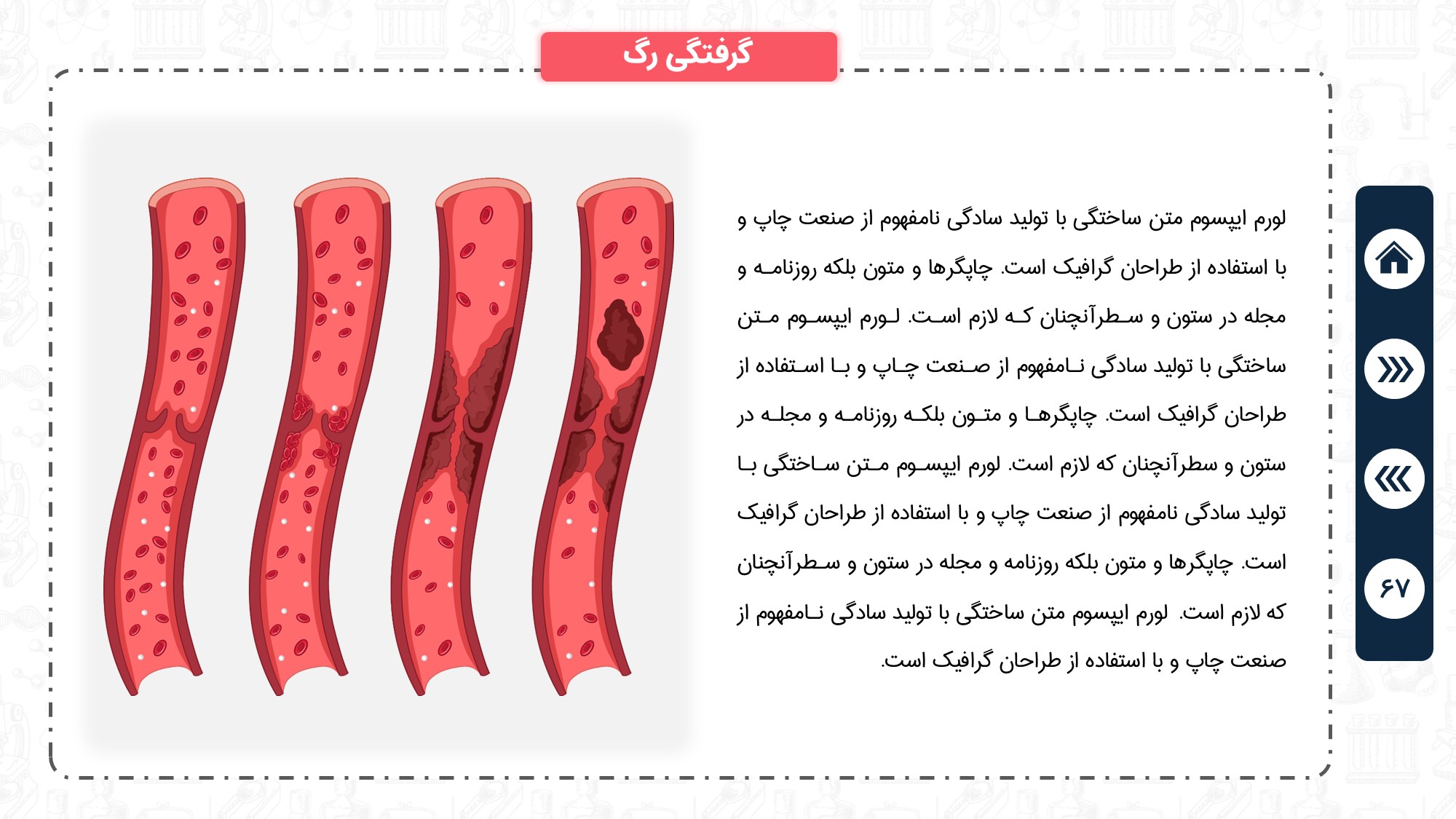 گرفتگی رگ

لورم ایپسوم متن ساختگی با تولید سادگی نامفهوم از صنعت چاپ و با استفاده از طراحان گرافیک است. چاپگرها و متون بلکه روزنامه و مجله در ستون و سطرآنچنان که لازم است. لورم ایپسوم متن ساختگی با تولید سادگی نامفهوم از صنعت چاپ و با استفاده از طراحان گرافیک است. چاپگرها و متون بلکه روزنامه و مجله در ستون و سطرآنچنان که لازم است. لورم ایپسوم متن ساختگی با تولید سادگی نامفهوم از صنعت چاپ و با استفاده از طراحان گرافیک است. چاپگرها و متون بلکه روزنامه و مجله در ستون و سطرآنچنان که لازم است. لورم ایپسوم متن ساختگی با تولید سادگی نامفهوم از صنعت چاپ و با استفاده از طراحان گرافیک است.

۶۷